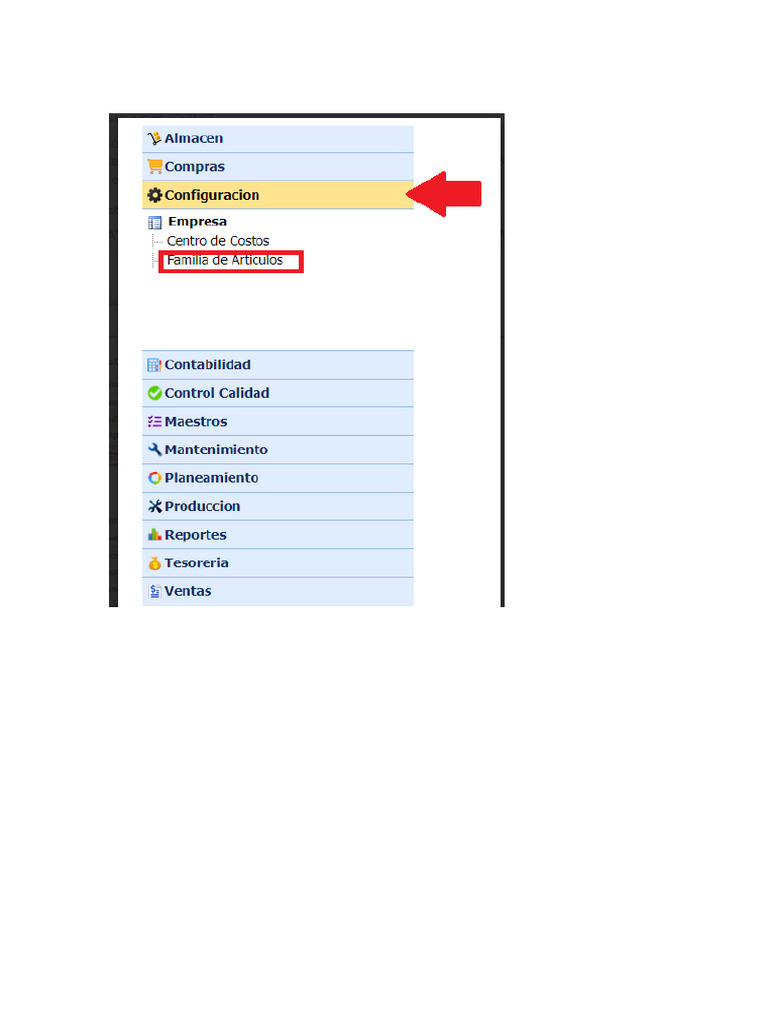 Almacen
Compras
Configuracion
Empresa
Centro de Costos
Familia de Articulos
Contabilidad
Control Calidad
Maestros
Mantenimiento
Planeamiento
Produccion
Reportes
Tesoreria
Ventas